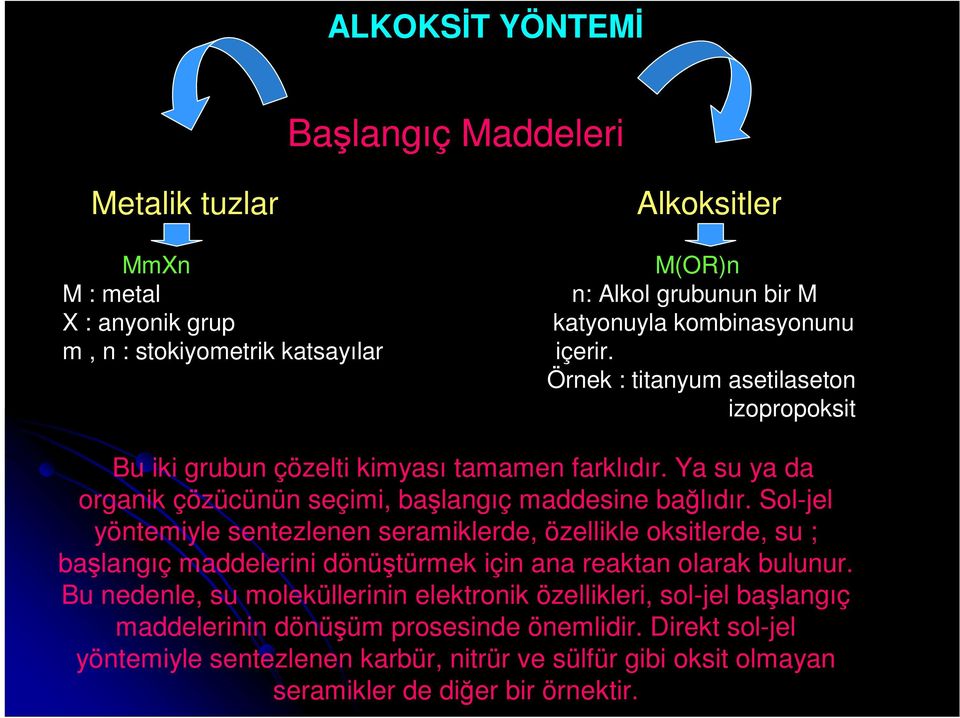 ALKOKSİT YÖNTEMİ

Başlangıç Maddeleri

Metalik tuzlar

MmXn
M : metal
X : anyonik grup
m , n : stokiyometrik katsayılar

Alkoksitler

M(OR)n
n: Alkol grubunun bir M katyonuyla kombinasyonunu içerir.
Örnek : titanyum asetilaseton izopropoksit

Bu iki grubun çözelti kimyası tamamen farklıdır. Ya su ya da organik çözücünün seçimi, başlangıç maddesine bağlıdır. Sol-jel yöntemiyle sentezlenen seramiklerde, özellikle oksitlerde, su ; başlangıç maddelerini dönüştürmek için ana reaktan olarak bulunur. Bu nedenle, su moleküllerinin elektronik özellikleri, sol-jel başlangıç maddelerinin dönüşüm prosesinde önemlidir. Direkt sol-jel yöntemiyle sentezlenen karbür, nitrür ve sülfür gibi oksit olmayan seramikler de diğer bir örnektir.